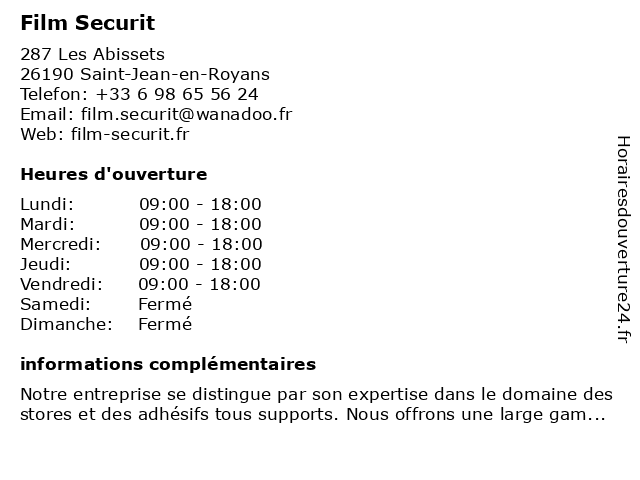 Film Securit

287 Les Abissets
26190 Saint-Jean-en-Royans
Telefon: +33 6 98 65 56 24
Email: film.securit@wanadoo.fr
Web: film-securit.fr

Heures d'ouverture

| Lundi: | 09:00 - 18:00 |
|---|---|
| Mardi: | 09:00 - 18:00 |
| Mercredi: | 09:00 - 18:00 |
| Jeudi: | 09:00 - 18:00 |
| Vendredi: | 09:00 - 18:00 |
| Samedi: | Fermé |
| Dimanche: | Fermé |

informations complémentaires

Notre entreprise se distingue par son expertise dans le domaine des stores et des adhésifs tous supports. Nous offrons une large gam...

Horairesdouverture24.fr